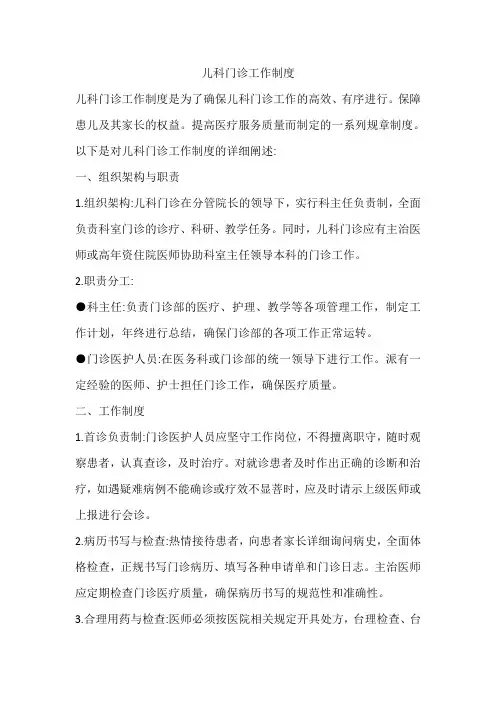 儿科门诊工作制度

儿科门诊工作制度是为了确保儿科门诊工作的高效、有序进行。保障患儿及其家长的权益。提高医疗服务质量而制定的一系列规章制度。以下是对儿科门诊工作制度的详细阐述:

一、组织架构与职责

1.组织架构:儿科门诊在分管院长的领导下，实行科主任负责制，全面负责科室门诊的诊疗、科研、教学任务。同时，儿科门诊应有主治医师或高年资住院医师协助科室主任领导本科的门诊工作。

2.职责分工:

●科主任:负责门诊部的医疗、护理、教学等各项管理工作，制定工作计划，年终进行总结，确保门诊部的各项工作正常运转。

●门诊医护人员:在医务科或门诊部的统一领导下进行工作。派有一定经验的医师、护士担任门诊工作，确保医疗质量。

二、工作制度

1.首诊负责制:门诊医护人员应坚守工作岗位，不得擅离职守，随时观察患者，认真查诊，及时治疗。对就诊患者及时作出正确的诊断和治疗，如遇疑难病例不能确诊或疗效不显著时，应及时请示上级医师或上报进行会诊。

2.病历书写与检查:热情接待患者，向患者家长详细询问病史，全面体格检查，正规书写门诊病历、填写各种申请单和门诊日志。主治医师应定期检查门诊医疗质量，确保病历书写的规范性和准确性。

3.合理用药与检查:医师必须按医院相关规定开具处方，台理检查、台